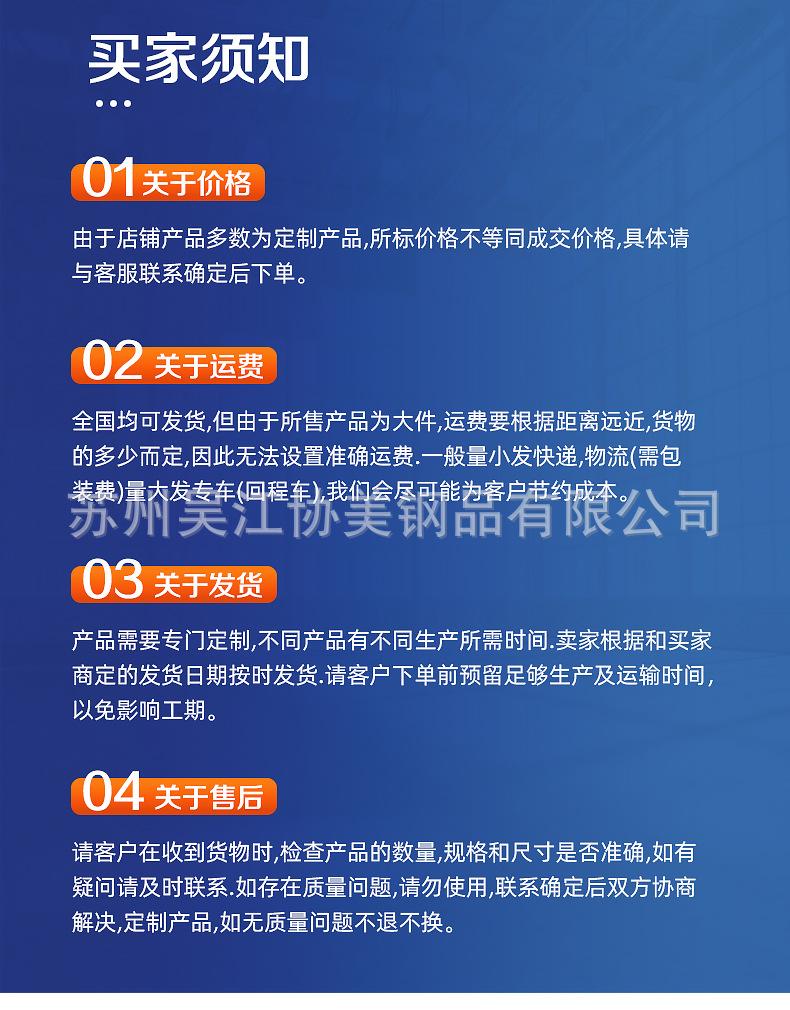 买家须知

01关于价格

由于店铺产品多数为定制产品,所标价格不等同成交价格,具体请与客服联系确定后下单。

02关于运费

全国均可发货,但由于所售产品为大件,运费要根据距离远近,货物的多少而定,因此无法设置准确运费.一般量小发快递,物流(需包装费)量大发专车(回程车),我们会尽可能为客户节约成本。

03关于发货

产品需要专门定制,不同产品有不同生产所需时间.卖家根据和买家商定的发货日期按时发货.请客户下单前预留足够生产及运输时间,以免影响工期。

04关于售后

请客户在收到货物时,检查产品的数量,规格和尺寸是否准确,如有疑问请及时联系.如存在质量问题,请勿使用,联系确定后双方协商解决,定制产品,如无质量问题不退不换。

苏州吴江协美钢品有限公司